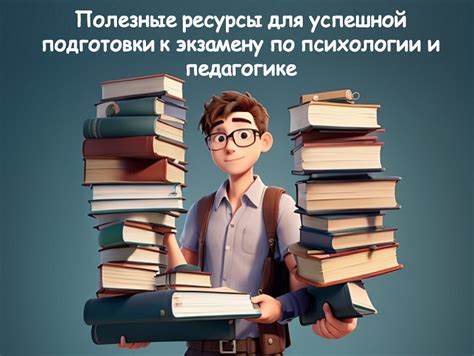 Полезные ресурсы для успешной подготовки к экзамену по психологии и педагогике